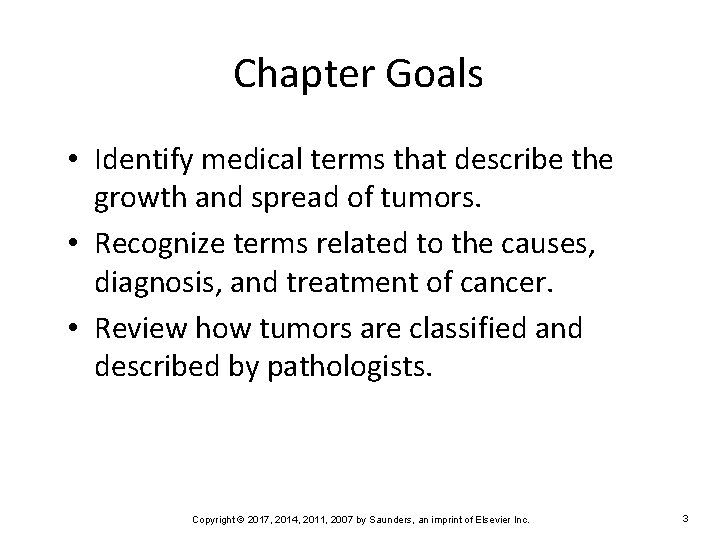 Chapter Goals

• Identify medical terms that describe the growth and spread of tumors.

• Recognize terms related to the causes, diagnosis, and treatment of cancer.

• Review how tumors are classified and described by pathologists.

Copyright © 2017, 2014, 2011, 2007 by Saunders, an imprint of Elsevier Inc.

3